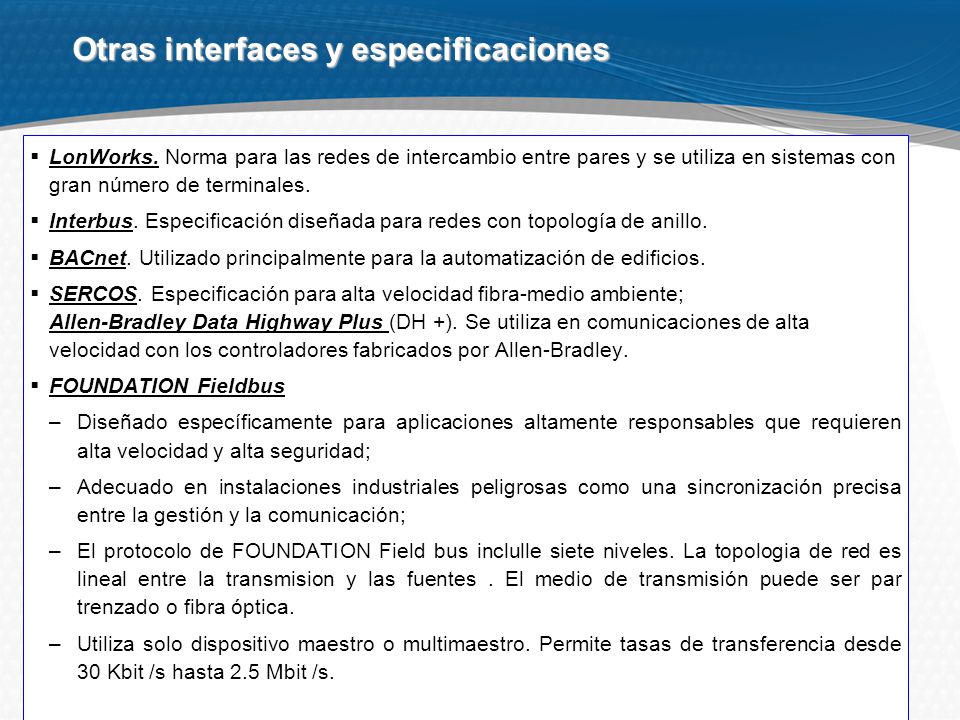 Otras interfaces y especificaciones

▪ LonWorks. Norma para las redes de intercambio entre pares y se utiliza en sistemas con gran número de terminales.

▪ Interbus. Especificación diseñada para redes con topología de anillo.

▪ BACnet. Utilizado principalmente para la automatización de edificios.

▪ SERCOS. Especificación para alta velocidad fibra-medio ambiente; Allen-Bradley Data Highway Plus (DH +). Se utiliza en comunicaciones de alta velocidad con los controladores fabricados por Allen-Bradley.

▪ FOUNDATION Fieldbus

– Diseñado específicamente para aplicaciones altamente responsables que requieren alta velocidad y alta seguridad;

– Adecuado en instalaciones industriales peligrosas como una sincronización precisa entre la gestión y la comunicación;

– El protocolo de FOUNDATION Field bus inclulle siete niveles. La topologia de red es lineal entre la transmision y las fuentes . El medio de transmisión puede ser par trenzado o fibra óptica.

– Utiliza solo dispositivo maestro o multimaestro. Permite tasas de transferencia desde 30 Kbit /s hasta 2.5 Mbit /s.